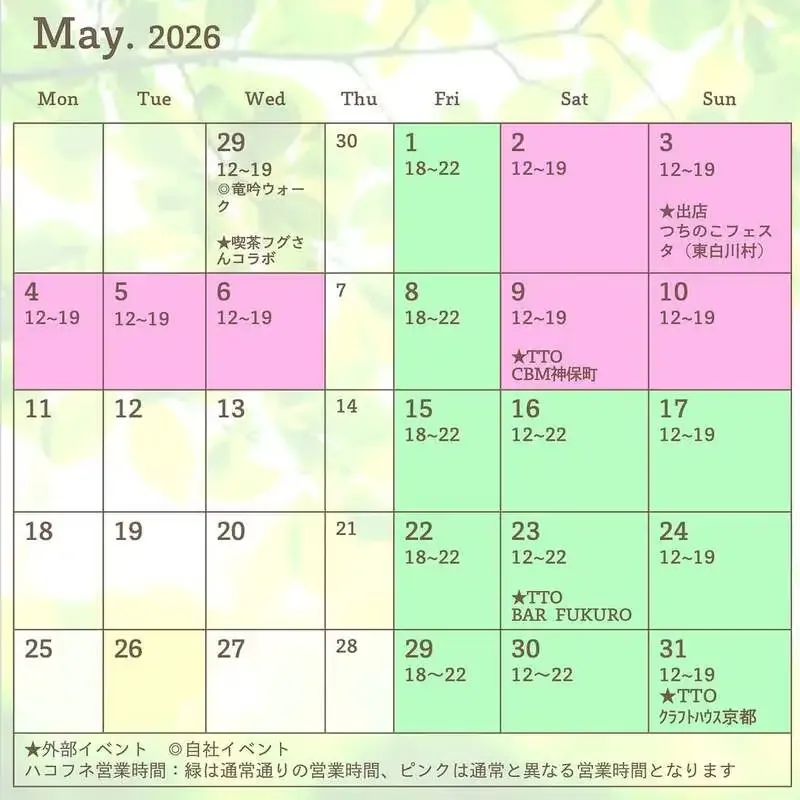 May. 2026

| Mon | Tue | Wed | Thu | Fri | Sat | Sun |
|---|---|---|---|---|---|---|
| | | 29 12~19 ◎竜吟ウォーク ★喫茶フグさんコラボ | 30 | 1 18~22 | 2 12~19 | 3 12~19 ★出店 つちのこフェスタ（東白川村） |
| 4 12~19 | 5 12~19 | 6 12~19 | 7 | 8 18~22 | 9 12~19 ★TTO CBM神保町 | 10 12~19 |
| 11 | 12 | 13 | 14 | 15 18~22 | 16 12~22 | 17 12~19 |
| 18 | 19 | 20 | 21 | 22 18~22 | 23 12~22 ★TTO BAR FUKURO | 24 12~19 |
| 25 | 26 | 27 | 28 | 29 18~22 | 30 12~22 | 31 12~19 ★TTO クラフトハウス京都 |

★外部イベント　◎自社イベント
ハコフネ営業時間：緑は通常通りの営業時間、ピンクは通常と異なる営業時間となります